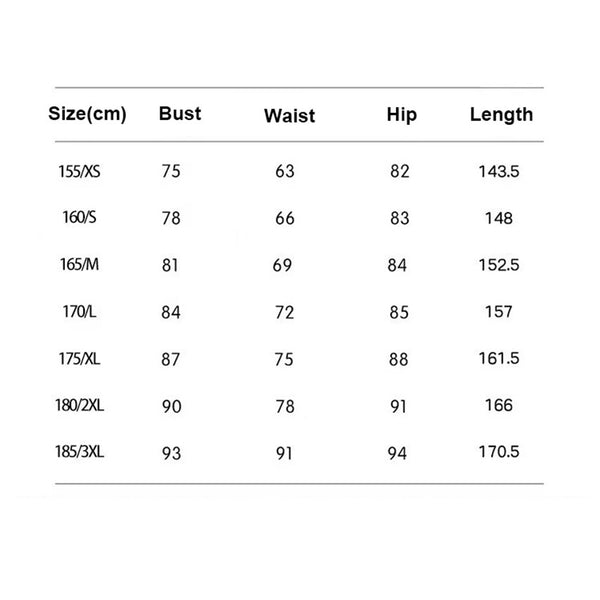 | Size(cm) | Bust | Waist | Hip | Length |
|---|---|---|---|---|
| 155/XS | 75 | 63 | 82 | 143.5 |
| 160/S | 78 | 66 | 83 | 148 |
| 165/M | 81 | 69 | 84 | 152.5 |
| 170/L | 84 | 72 | 85 | 157 |
| 175/XL | 87 | 75 | 88 | 161.5 |
| 180/2XL | 90 | 78 | 91 | 166 |
| 185/3XL | 93 | 91 | 94 | 170.5 |